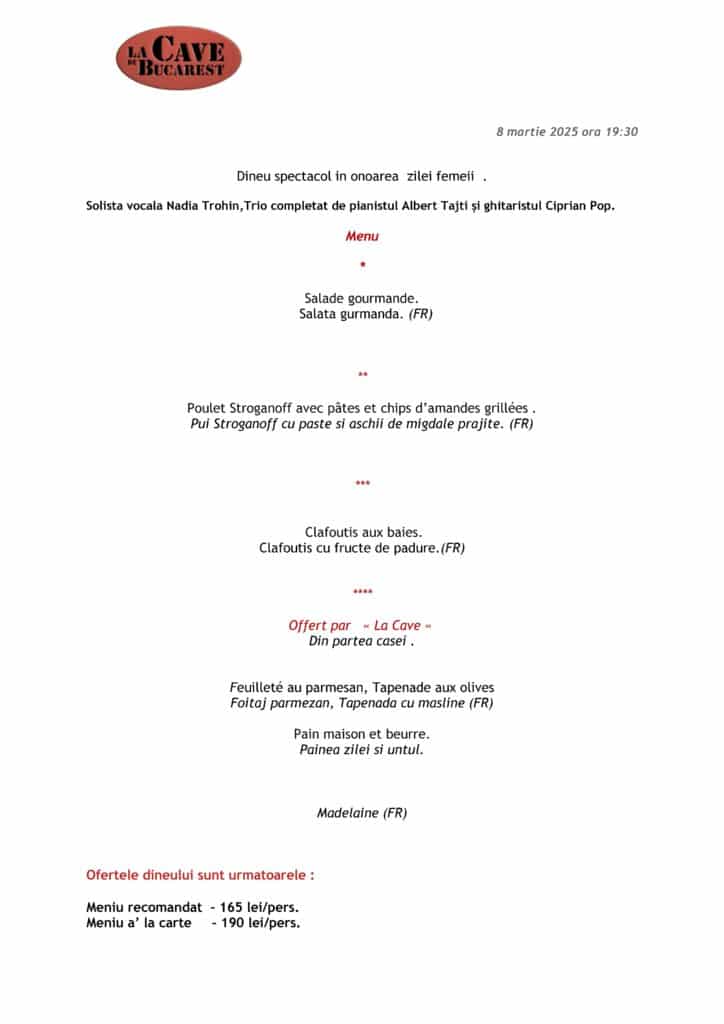 LA CAVE DE BUCAREST

8 martie 2025 ora 19:30

Dineu spectacol in onoarea zilei femeii .

Solista vocala Nadia Trohin,Trio completat de pianistul Albert Tajti și ghitaristul Ciprian Pop.

Menu

*

Salade gourmande.
Salata gurmanda. (FR)

**

Poulet Stroganoff avec pâtes et chips d'amandes grillées .
Pui Stroganoff cu paste si aschii de migdale prajite. (FR)

***

Clafoutis aux baies.
Clafoutis cu fructe de padure.(FR)

****

Offert par « La Cave »
Din partea casei .

Feuilleté au parmesan, Tapenade aux olives
Foitaj parmezan, Tapenada cu masline (FR)

Pain maison et beurre.
Painea zilei si untul.

Madelaine (FR)

Ofertele dineului sunt urmatoarele :

Meniu recomandat - 165 lei/pers.
Meniu a' la carte - 190 lei/pers.